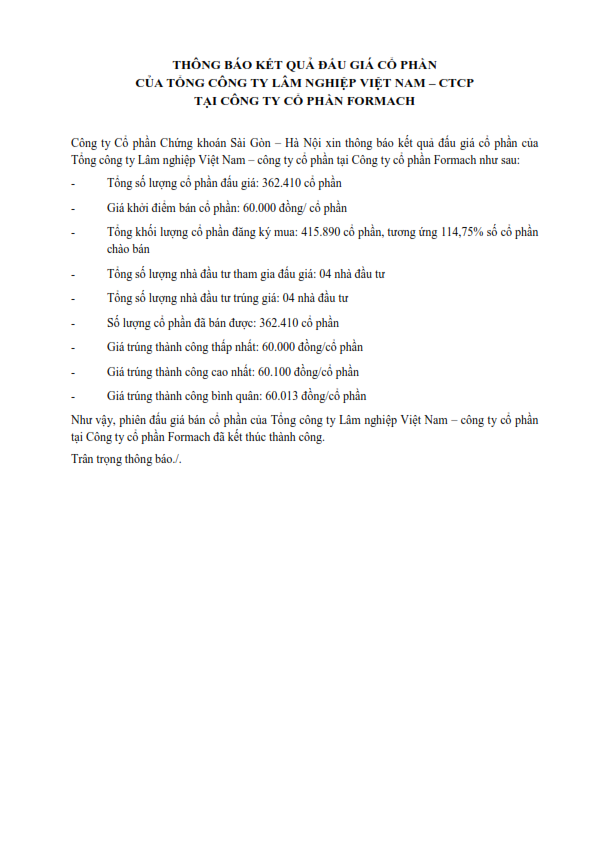 THÔNG BÁO KẾT QUẢ ĐẤU GIÁ CỔ PHẦN
CỦA TỔNG CÔNG TY LÂM NGHIỆP VIỆT NAM – CTCP
TẠI CÔNG TY CỔ PHẦN FORMACH

Công ty Cổ phần Chứng khoán Sài Gòn – Hà Nội xin thông báo kết quả đấu giá cổ phần của Tổng công ty Lâm nghiệp Việt Nam – công ty cổ phần tại Công ty cổ phần Formach như sau:

- Tổng số lượng cổ phần đấu giá: 362.410 cổ phần
- Giá khởi điểm bán cổ phần: 60.000 đồng/ cổ phần
- Tổng khối lượng cổ phần đăng ký mua: 415.890 cổ phần, tương ứng 114,75% số cổ phần chào bán
- Tổng số lượng nhà đầu tư tham gia đấu giá: 04 nhà đầu tư
- Tổng số lượng nhà đầu tư trúng giá: 04 nhà đầu tư
- Số lượng cổ phần đã bán được: 362.410 cổ phần
- Giá trúng thành công thấp nhất: 60.000 đồng/cổ phần
- Giá trúng thành công cao nhất: 60.100 đồng/cổ phần
- Giá trúng thành công bình quân: 60.013 đồng/cổ phần

Như vậy, phiên đấu giá bán cổ phần của Tổng công ty Lâm nghiệp Việt Nam – công ty cổ phần tại Công ty cổ phần Formach đã kết thúc thành công.

Trân trọng thông báo./.